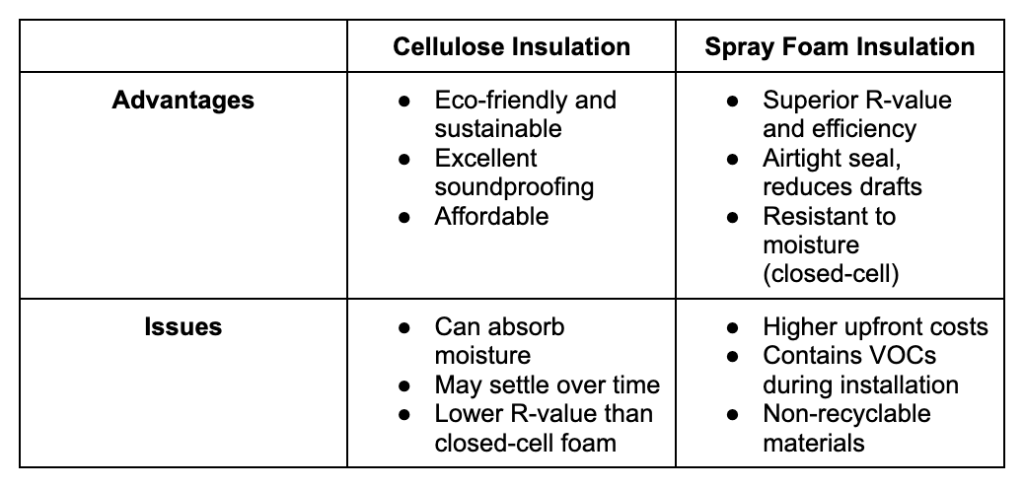 |  | Cellulose Insulation | Spray Foam Insulation |
|---|---|---|
| Advantages | • Eco-friendly and sustainable • Excellent soundproofing • Affordable | • Superior R-value and efficiency • Airtight seal, reduces drafts • Resistant to moisture (closed-cell) |
| Issues | • Can absorb moisture • May settle over time • Lower R-value than closed-cell foam | • Higher upfront costs • Contains VOCs during installation • Non-recyclable materials |